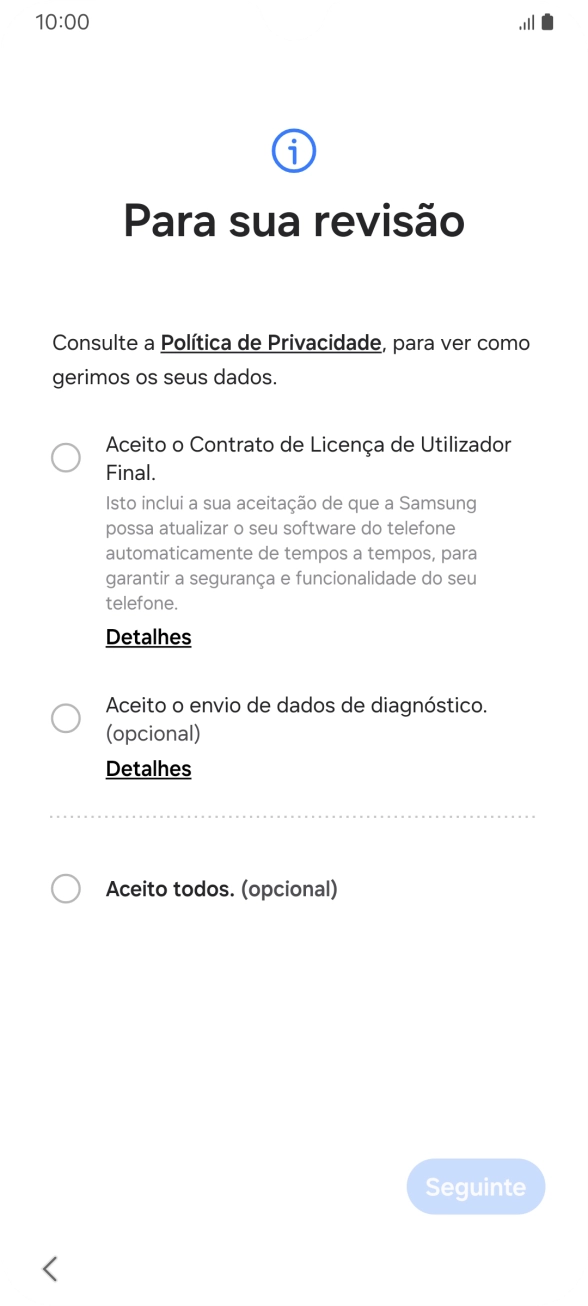 10:00

Para sua revisão

Consulte a Política de Privacidade, para ver como gerimos os seus dados.

Aceito o Contrato de Licença de Utilizador Final.
Isto inclui a sua aceitação de que a Samsung possa atualizar o seu software do telefone automaticamente de tempos a tempos, para garantir a segurança e funcionalidade do seu telefone.
Detalhes

Aceito o envio de dados de diagnóstico. (opcional)
Detalhes

Aceito todos. (opcional)

Seguinte